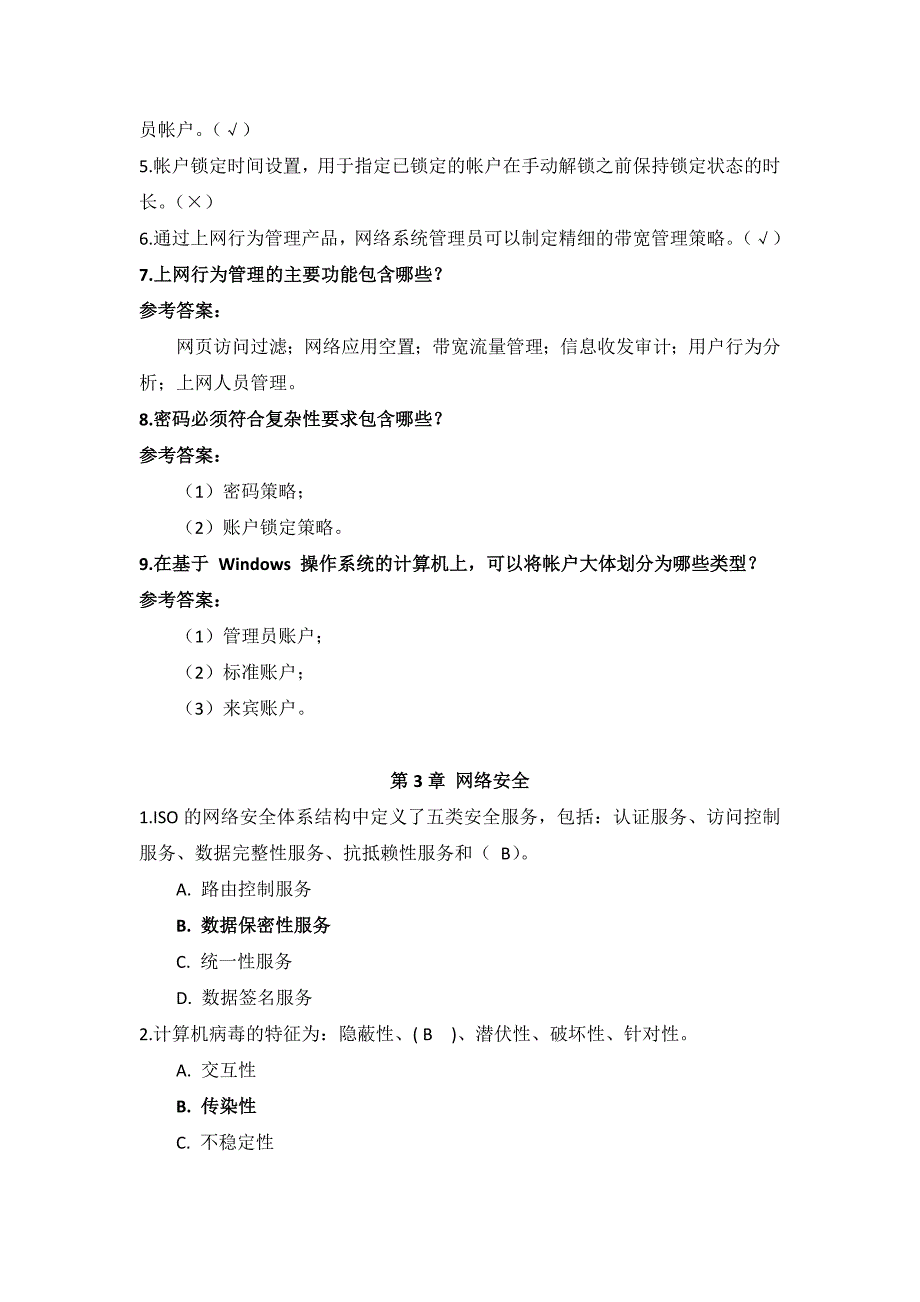 员帐户。（√）
5.帐户锁定时间设置，用于指定已锁定的帐户在手动解锁之前保持锁定状态的时长。（×）
6.通过上网行为管理产品，网络系统管理员可以制定精细的带宽管理策略。（√）
7.上网行为管理的主要功能包含哪些？
参考答案：
网页访问过滤；网络应用空置；带宽流量管理；信息收发审计；用户行为分析；上网人员管理。
8.密码必须符合复杂性要求包含哪些？
参考答案：
（1）密码策略；
（2）账户锁定策略。
9.在基于 Windows 操作系统的计算机上，可以将帐户大体划分为哪些类型？
参考答案：
（1）管理员账户；
（2）标准账户；
（3）来宾账户。

第 3 章 网络安全
1.ISO 的网络安全体系结构中定义了五类安全服务，包括：认证服务、访问控制服务、数据完整性服务、抗抵赖性服务和（ B）。
A. 路由控制服务
B. 数据保密性服务
C. 统一性服务
D. 数据签名服务
2.计算机病毒的特征为：隐蔽性、( B )、潜伏性、破坏性、针对性。
A. 交互性
B. 传染性
C. 不稳定性